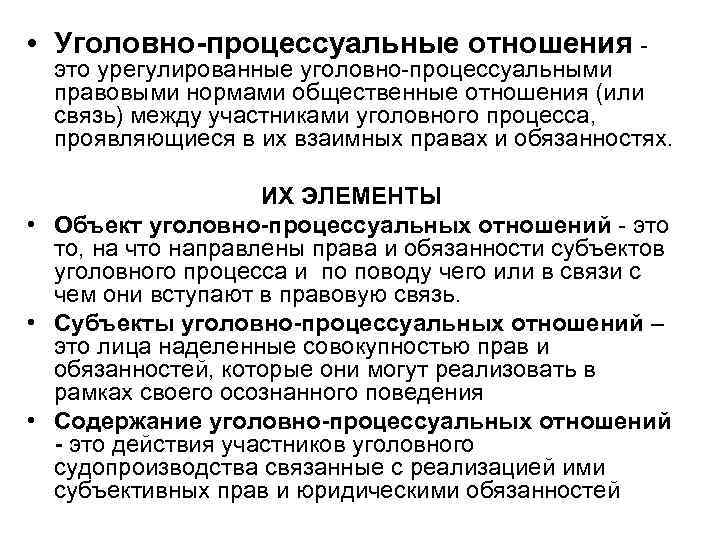 • Уголовно-процессуальные отношения - это урегулированные уголовно-процессуальными правовыми нормами общественные отношения (или связь) между участниками уголовного процесса, проявляющиеся в их взаимных правах и обязанностях.

ИХ ЭЛЕМЕНТЫ

• Объект уголовно-процессуальных отношений - это то, на что направлены права и обязанности субъектов уголовного процесса и по поводу чего или в связи с чем они вступают в правовую связь.

• Субъекты уголовно-процессуальных отношений – это лица наделенные совокупностью прав и обязанностей, которые они могут реализовать в рамках своего осознанного поведения

• Содержание уголовно-процессуальных отношений - это действия участников уголовного судопроизводства связанные с реализацией ими субъективных прав и юридическими обязанностей